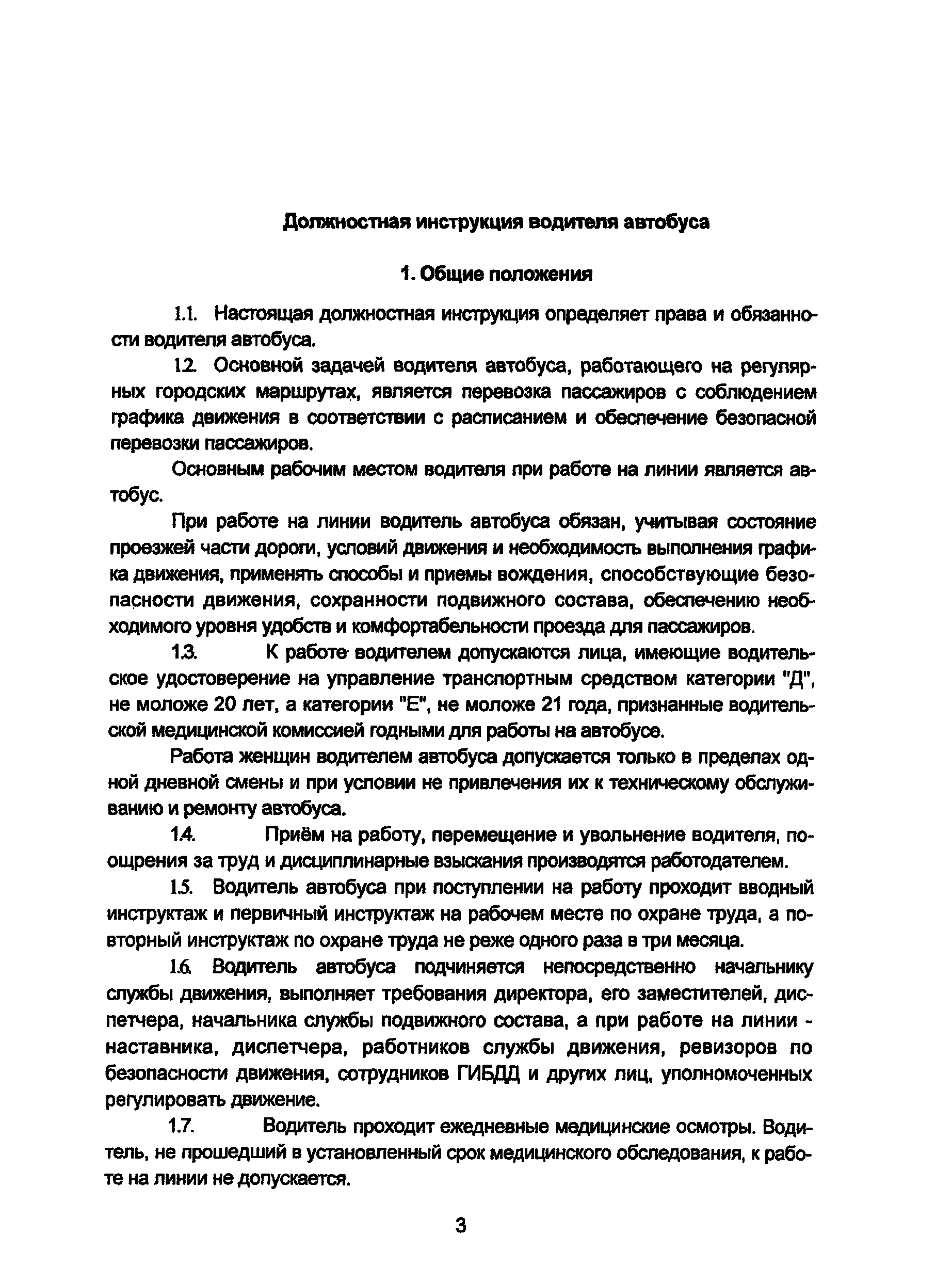 Должностная инструкция водителя автобуса

1. Общие положения

1.1. Настоящая должностная инструкция определяет права и обязанности водителя автобуса.

1.2. Основной задачей водителя автобуса, работающего на регулярных городских маршрутах, является перевозка пассажиров с соблюдением графика движения в соответствии с расписанием и обеспечение безопасной перевозки пассажиров.

Основным рабочим местом водителя при работе на линии является автобус.

При работе на линии водитель автобуса обязан, учитывая состояние проезжей части дороги, условий движения и необходимость выполнения графика движения, применять способы и приемы вождения, способствующие безопасности движения, сохранности подвижного состава, обеспечению необходимого уровня удобств и комфортабельности проезда для пассажиров.

1.3. К работе водителем допускаются лица, имеющие водительское удостоверение на управление транспортным средством категории "Д", не моложе 20 лет, а категории "Е", не моложе 21 года, признанные водительской медицинской комиссией годными для работы на автобусе.

Работа женщин водителем автобуса допускается только в пределах одной дневной смены и при условии не привлечения их к техническому обслуживанию и ремонту автобуса.

1.4. Приём на работу, перемещение и увольнение водителя, поощрения за труд и дисциплинарные взыскания производятся работодателем.

1.5. Водитель автобуса при поступлении на работу проходит вводный инструктаж и первичный инструктаж на рабочем месте по охране труда, а повторный инструктаж по охране труда не реже одного раза в три месяца.

1.6. Водитель автобуса подчиняется непосредственно начальнику службы движения, выполняет требования директора, его заместителей, диспетчера, начальника службы подвижного состава, а при работе на линии - наставника, диспетчера, работников службы движения, ревизоров по безопасности движения, сотрудников ГИБДД и других лиц, уполномоченных регулировать движение.

1.7. Водитель проходит ежедневные медицинские осмотры. Водитель, не прошедший в установленный срок медицинского обследования, к работе на линии не допускается.

3